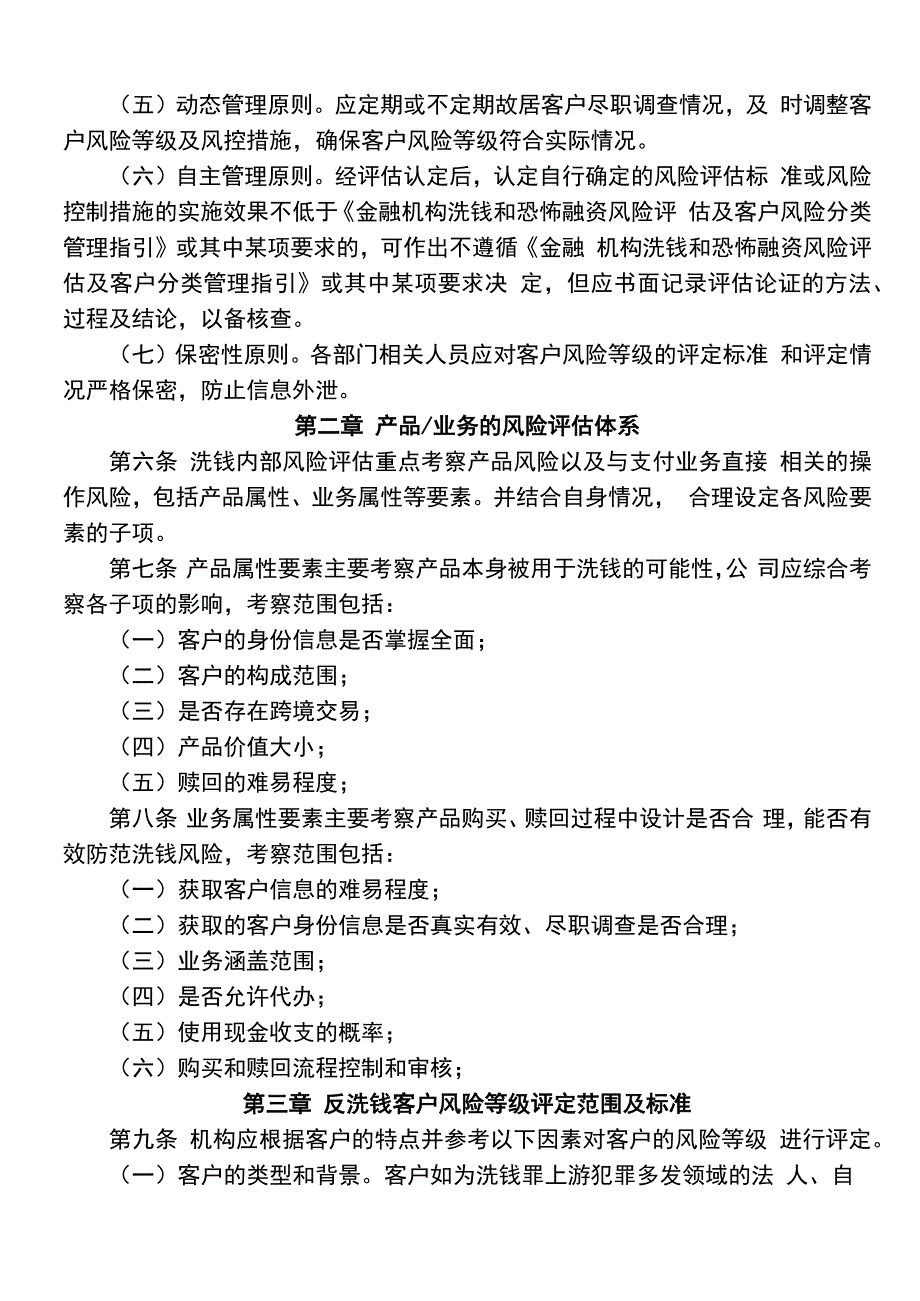 （五）动态管理原则。应定期或不定期故居客户尽职调查情况，及 时调整客户风险等级及风控措施，确保客户风险等级符合实际情况。

（六）自主管理原则。经评估认定后，认定自行确定的风险评估标 准或风险控制措施的实施效果不低于《金融机构洗钱和恐怖融资风险评 估及客户风险分类管理指引》或其中某项要求的，可作出不遵循《金融 机构洗钱和恐怖融资风险评估及客户分类管理指引》或其中某项要求决 定，但应书面记录评估论证的方法、过程及结论，以备核查。

（七）保密性原则。各部门相关人员应对客户风险等级的评定标准 和评定情况严格保密，防止信息外泄。

第二章 产品/业务的风险评估体系

第六条 洗钱内部风险评估重点考察产品风险以及与支付业务直接 相关的操作风险，包括产品属性、业务属性等要素。并结合自身情况， 合理设定各风险要素的子项。

第七条 产品属性要素主要考察产品本身被用于洗钱的可能性，公 司应综合考察各子项的影响，考察范围包括：

（一）客户的身份信息是否掌握全面；

（二）客户的构成范围；

（三）是否存在跨境交易；

（四）产品价值大小；

（五）赎回的难易程度；

第八条 业务属性要素主要考察产品购买、赎回过程中设计是否合 理，能否有效防范洗钱风险，考察范围包括：

（一）获取客户信息的难易程度；

（二）获取的客户身份信息是否真实有效、尽职调查是否合理；

（三）业务涵盖范围；

（四）是否允许代办；

（五）使用现金收支的概率；

（六）购买和赎回流程控制和审核；

第三章 反洗钱客户风险等级评定范围及标准

第九条 机构应根据客户的特点并参考以下因素对客户的风险等级 进行评定。

（一）客户的类型和背景。客户如为洗钱罪上游犯罪多发领域的法 人、自